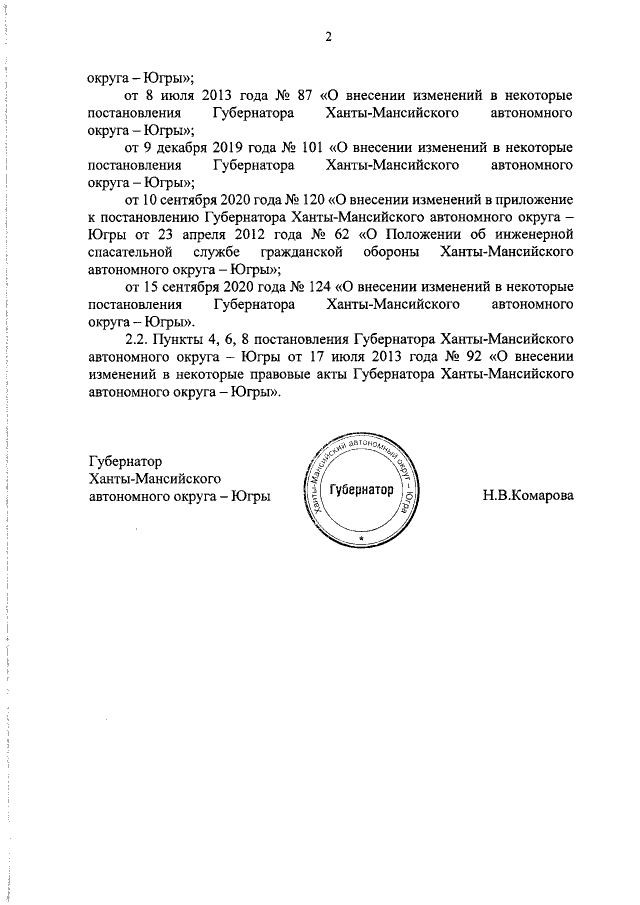 2

округа – Югры»;

от 8 июля 2013 года № 87 «О внесении изменений в некоторые постановления Губернатора Ханты-Мансийского автономного округа – Югры»;

от 9 декабря 2019 года № 101 «О внесении изменений в некоторые постановления Губернатора Ханты-Мансийского автономного округа – Югры»;

от 10 сентября 2020 года № 120 «О внесении изменений в приложение к постановлению Губернатора Ханты-Мансийского автономного округа – Югры от 23 апреля 2012 года № 62 «О Положении об инженерной спасательной службе гражданской обороны Ханты-Мансийского автономного округа – Югры»;

от 15 сентября 2020 года № 124 «О внесении изменений в некоторые постановления Губернатора Ханты-Мансийского автономного округа – Югры».

2.2. Пункты 4, 6, 8 постановления Губернатора Ханты-Мансийского автономного округа – Югры от 17 июля 2013 года № 92 «О внесении изменений в некоторые правовые акты Губернатора Ханты-Мансийского автономного округа – Югры».

Губернатор
Ханты-Мансийского
автономного округа – Югры

Ханты-Мансийский автономный округ – Югра
Губернатор

Н.В.Комарова